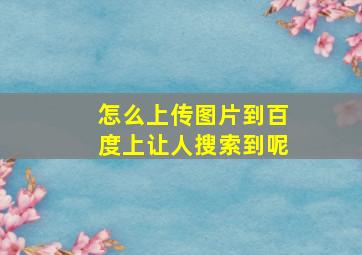 怎么上传图片到百度上让人搜索到呢